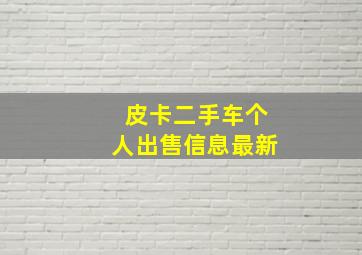 皮卡二手车个人出售信息最新